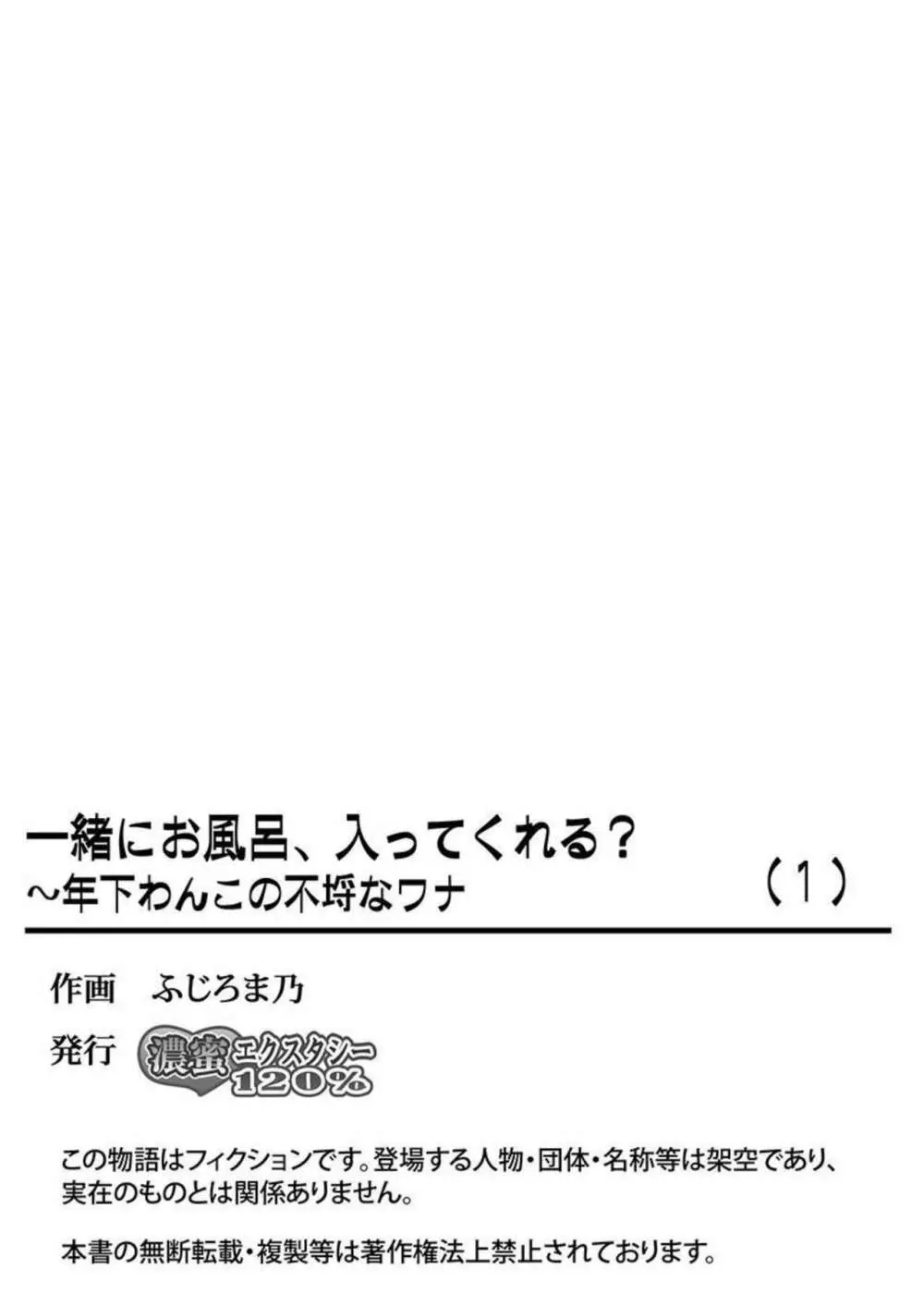 一緒にお風呂、入ってくれる？
～年下わんこの不埒なワナ　（1）

作画　ふじろま乃

発行　濃蜜エクスタシー120%

この物語はフィクションです。登場する人物・団体・名称等は架空であり、実在のものとは関係ありません。

本書の無断転載・複製等は著作権法上禁止されております。